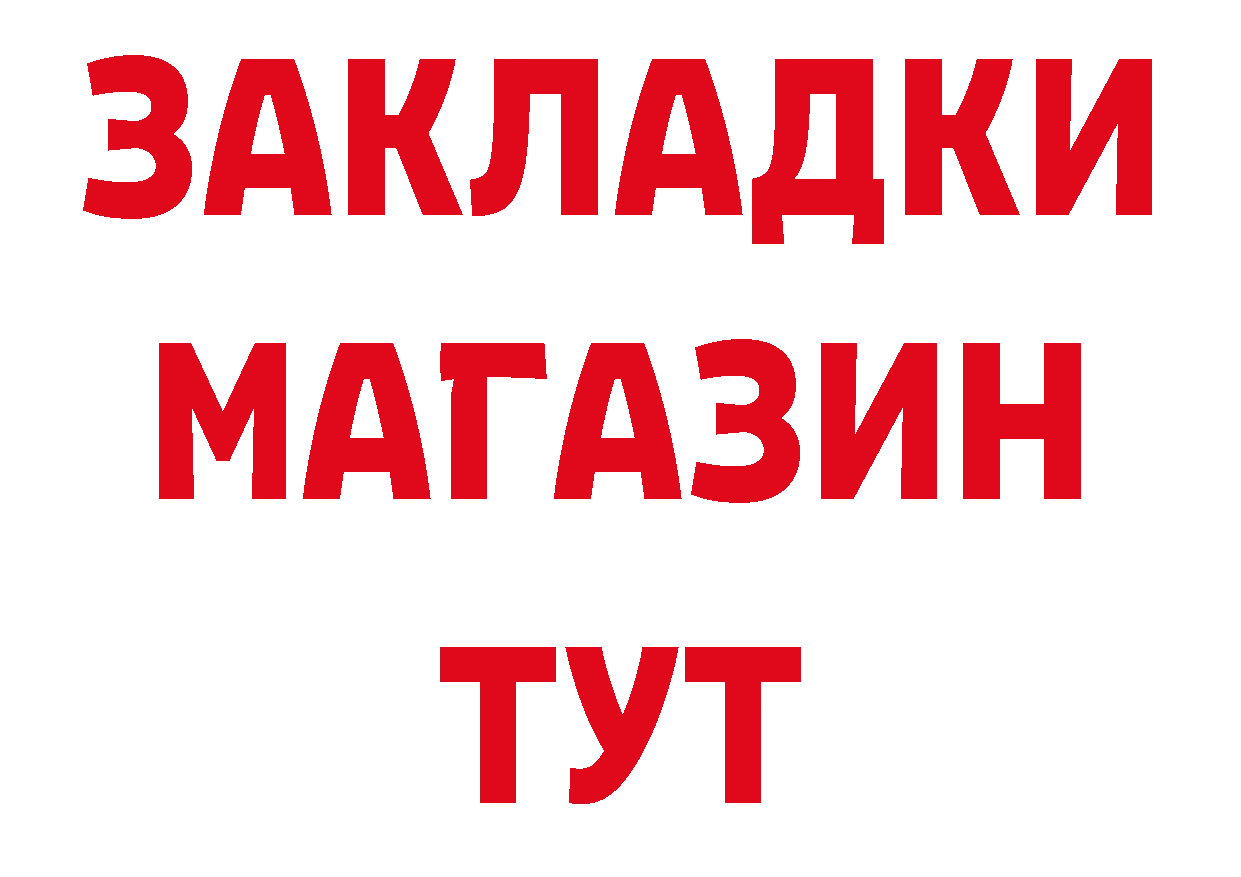 ЗАКЛАДКИ
МАГАЗИН
ТУТ